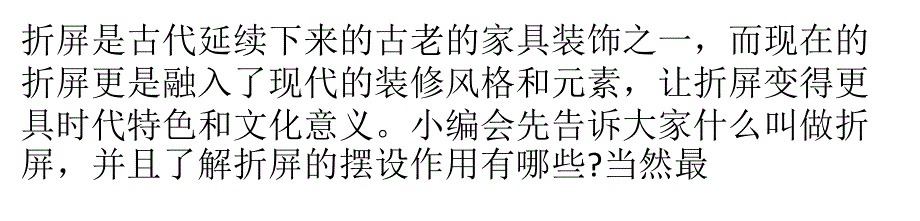 折屏是古代延续下来的古老的家具装饰之一，而现在的折屏更是融入了现代的装修风格和元素，让折屏变得更具时代特色和文化意义。小编会先告诉大家什么叫做折屏，并且了解折屏的摆设作用有哪些?当然最